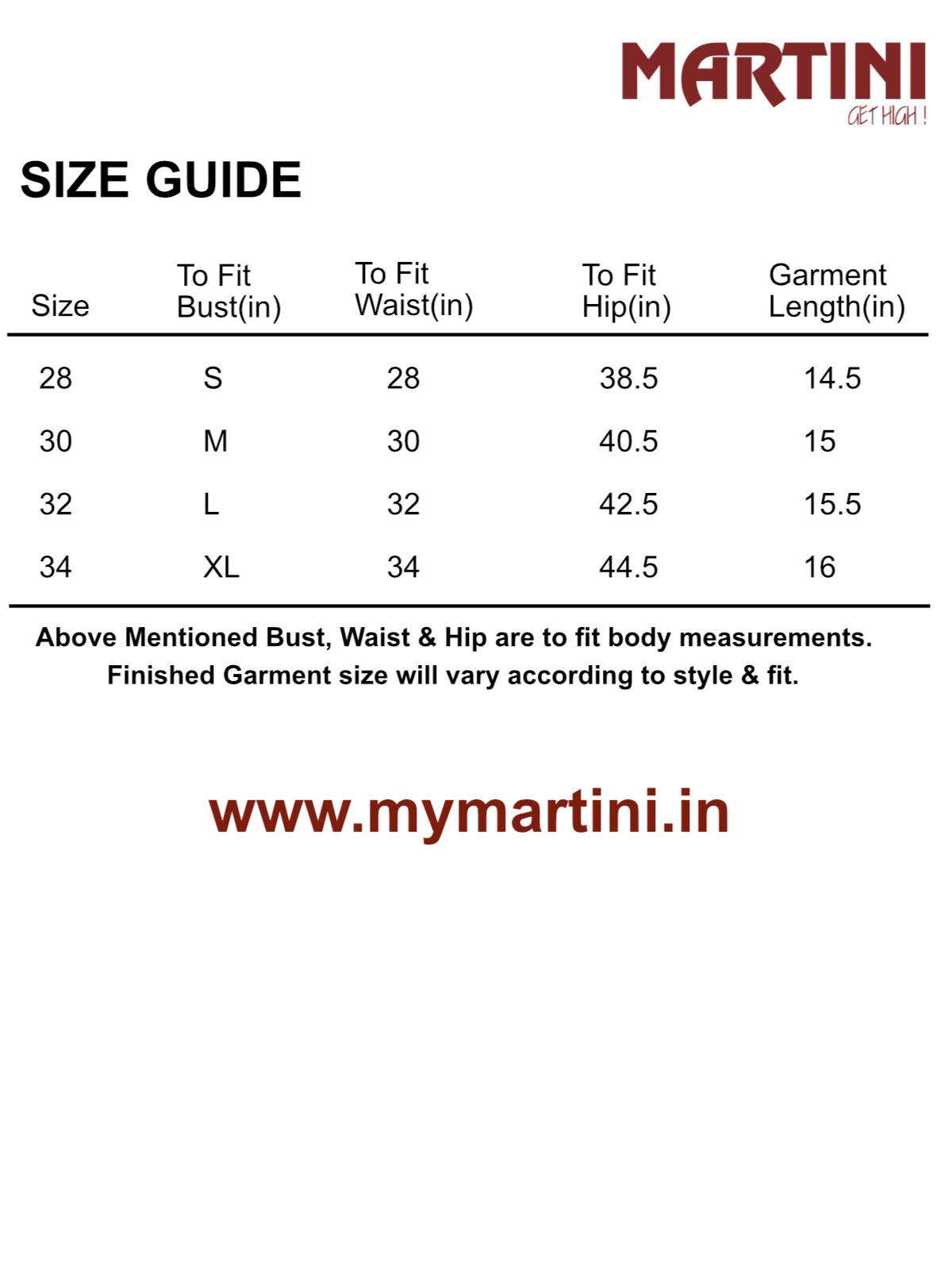 MARTINI
GET HIGH !

SIZE GUIDE

| Size | To Fit Bust(in) | To Fit Waist(in) | To Fit Hip(in) | Garment Length(in) |
|---|---|---|---|---|
| 28 | S | 28 | 38.5 | 14.5 |
| 30 | M | 30 | 40.5 | 15 |
| 32 | L | 32 | 42.5 | 15.5 |
| 34 | XL | 34 | 44.5 | 16 |

Above Mentioned Bust, Waist & Hip are to fit body measurements. Finished Garment size will vary according to style & fit.

www.mymartini.in